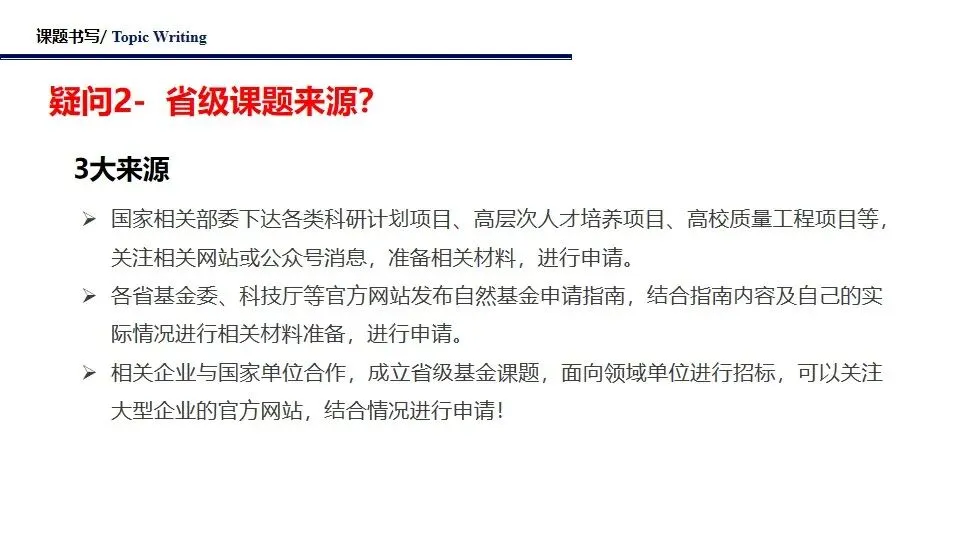 课题书写/ Topic Writing

疑问2- 省级课题来源?

3大来源

➢ 国家相关部委下达各类科研计划项目、高层次人才培养项目、高校质量工程项目等，关注相关网站或公众号消息，准备相关材料，进行申请。

➢ 各省基金委、科技厅等官方网站发布自然基金申请指南，结合指南内容及自己的实际情况进行相关材料准备，进行申请。

➢ 相关企业与国家单位合作，成立省级基金课题，面向领域单位进行招标，可以关注大型企业的官方网站，结合情况进行申请!